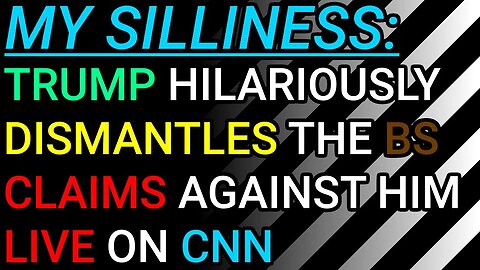 MY SILLINESS:
TRUMP HILARIOUSLY DISMANTLES THE BS CLAIMS AGAINST HIM LIVE ON CNN